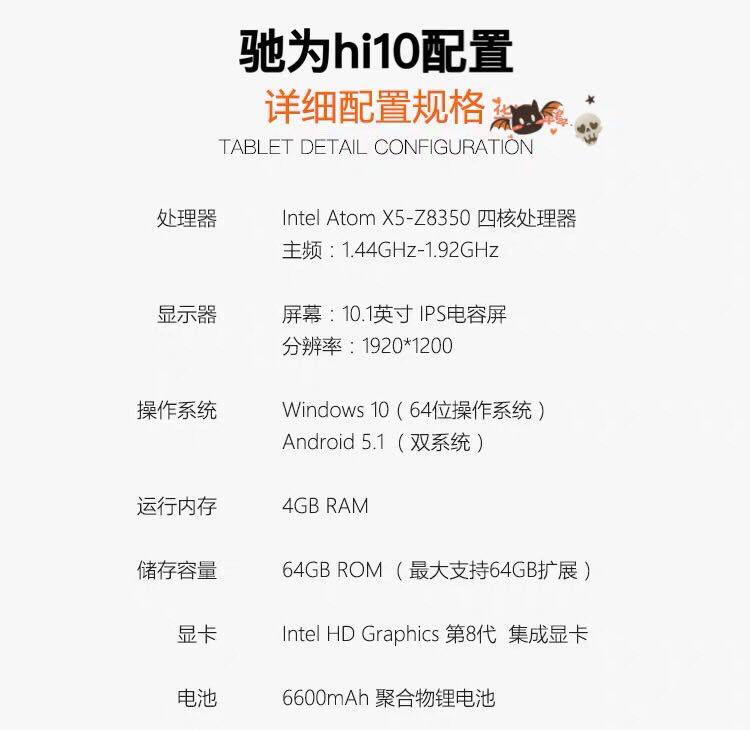 驰为hi10配置

详细配置规格

TABLET DETAIL CONFIGURATION

处理器 Intel Atom X5-Z8350 四核处理器
主频：1.44GHz-1.92GHz

显示器 屏幕：10.1英寸 IPS电容屏
分辨率：1920*1200

操作系统 Windows 10（64位操作系统）
Android 5.1（双系统）

运行内存 4GB RAM

储存容量 64GB ROM（最大支持64GB扩展）

显卡 Intel HD Graphics 第8代 集成显卡

电池 6600mAh 聚合物锂电池